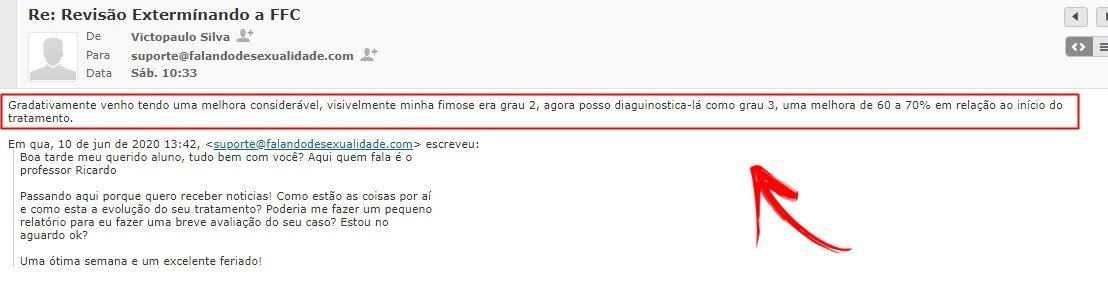 Re: Revisão Extermínando a FFC

De Victopaulo Silva
Para suporte@falandodesexualidade.com
Data Sáb. 10:33

Gradativamente venho tendo uma melhora considerável, visivelmente minha fimose era grau 2, agora posso diaguinostica-lá como grau 3, uma melhora de 60 a 70% em relação ao início do tratamento.

Em qua, 10 de jun de 2020 13:42, <suporte@falandodesexualidade.com> escreveu:
Boa tarde meu querido aluno, tudo bem com você? Aqui quem fala é o professor Ricardo

Passando aqui porque quero receber noticias! Como estão as coisas por aí e como esta a evolução do seu tratamento? Poderia me fazer um pequeno relatório para eu fazer uma breve avaliação do seu caso? Estou no aguardo ok?

Uma ótima semana e um excelente feriado!